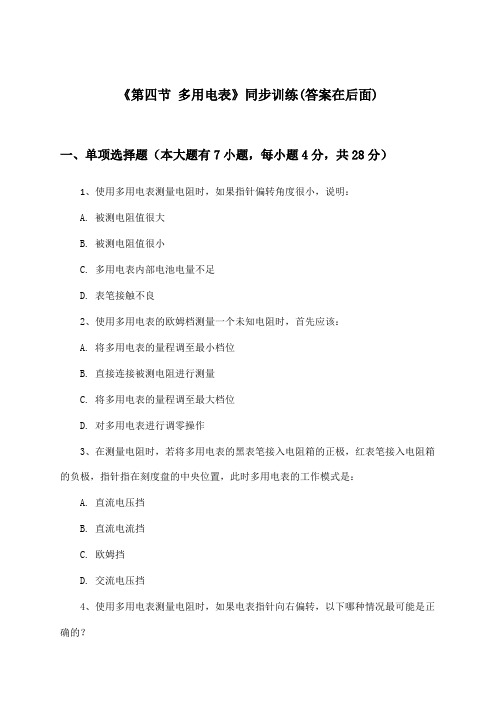 《第四节 多用电表》同步训练(答案在后面)

一、单项选择题（本大题有7小题，每小题4分，共28分）

1、使用多用电表测量电阻时，如果指针偏转角度很小，说明：

A. 被测电阻值很大

B. 被测电阻值很小

C. 多用电表内部电池电量不足

D. 表笔接触不良

2、使用多用电表的欧姆档测量一个未知电阻时，首先应该：

A. 将多用电表的量程调至最小档位

B. 直接连接被测电阻进行测量

C. 将多用电表的量程调至最大档位

D. 对多用电表进行调零操作

3、在测量电阻时，若将多用电表的黑表笔接入电阻箱的正极，红表笔接入电阻箱的负极，指针指在刻度盘的中央位置，此时多用电表的工作模式是：

A. 直流电压挡

B. 直流电流挡

C. 欧姆挡

D. 交流电压挡

4、使用多用电表测量电阻时，如果电表指针向右偏转，以下哪种情况最可能是正确的？